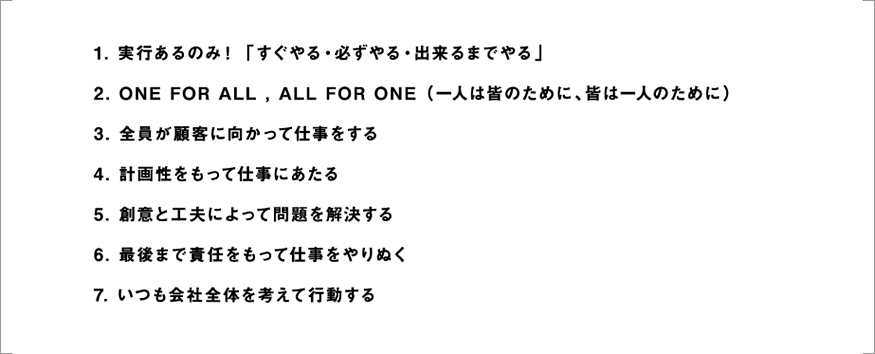 1. 実行あるのみ！「すぐやる・必ずやる・出来るまでやる」

2. ONE FOR ALL , ALL FOR ONE（一人は皆のために、皆は一人のために）

3. 全員が顧客に向かって仕事をする

4. 計画性をもって仕事にあたる

5. 創意と工夫によって問題を解決する

6. 最後まで責任をもって仕事をやりぬく

7. いつも会社全体を考えて行動する